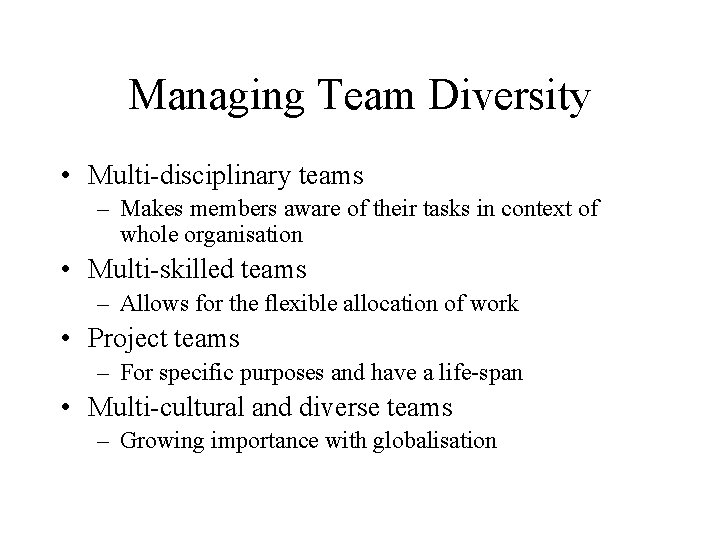 Managing Team Diversity

• Multi-disciplinary teams
– Makes members aware of their tasks in context of whole organisation
• Multi-skilled teams
– Allows for the flexible allocation of work
• Project teams
– For specific purposes and have a life-span
• Multi-cultural and diverse teams
– Growing importance with globalisation